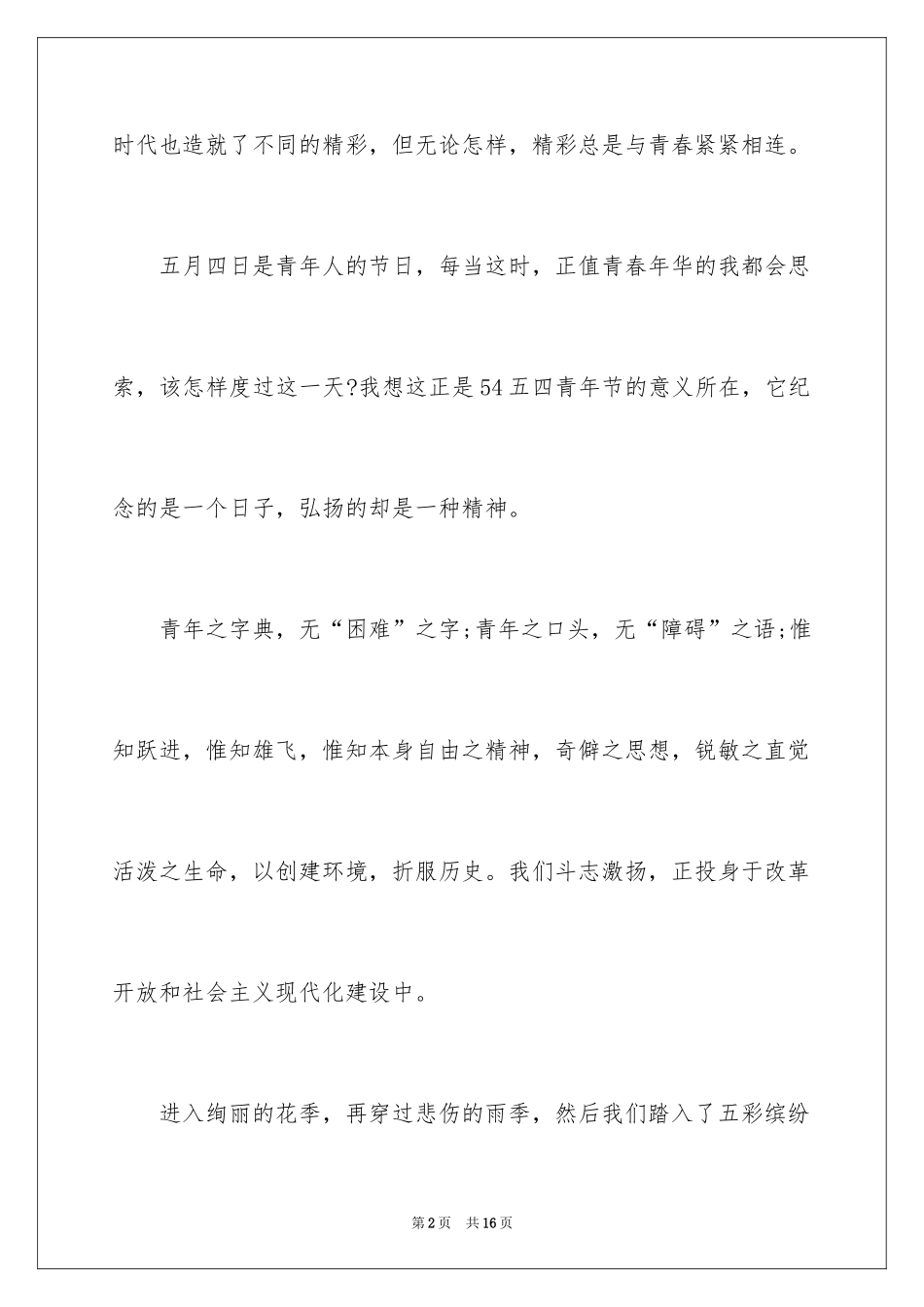 时代也造就了不同的精彩，但无论怎样，精彩总是与青春紧紧相连。

五月四日是青年人的节日，每当这时，正值青春年华的我都会思索，该怎样度过这一天?我想这正是54五四青年节的意义所在，它纪念的是一个日子，弘扬的却是一种精神。

青年之字典，无“困难”之字;青年之口头，无“障碍”之语;惟知跃进，惟知雄飞，惟知本身自由之精神，奇僻之思想，锐敏之直觉活泼之生命，以创建环境，折服历史。我们斗志激扬，正投身于改革开放和社会主义现代化建设中。

进入绚丽的花季，再穿过悲伤的雨季，然后我们踏入了五彩缤纷

第2页 共16页